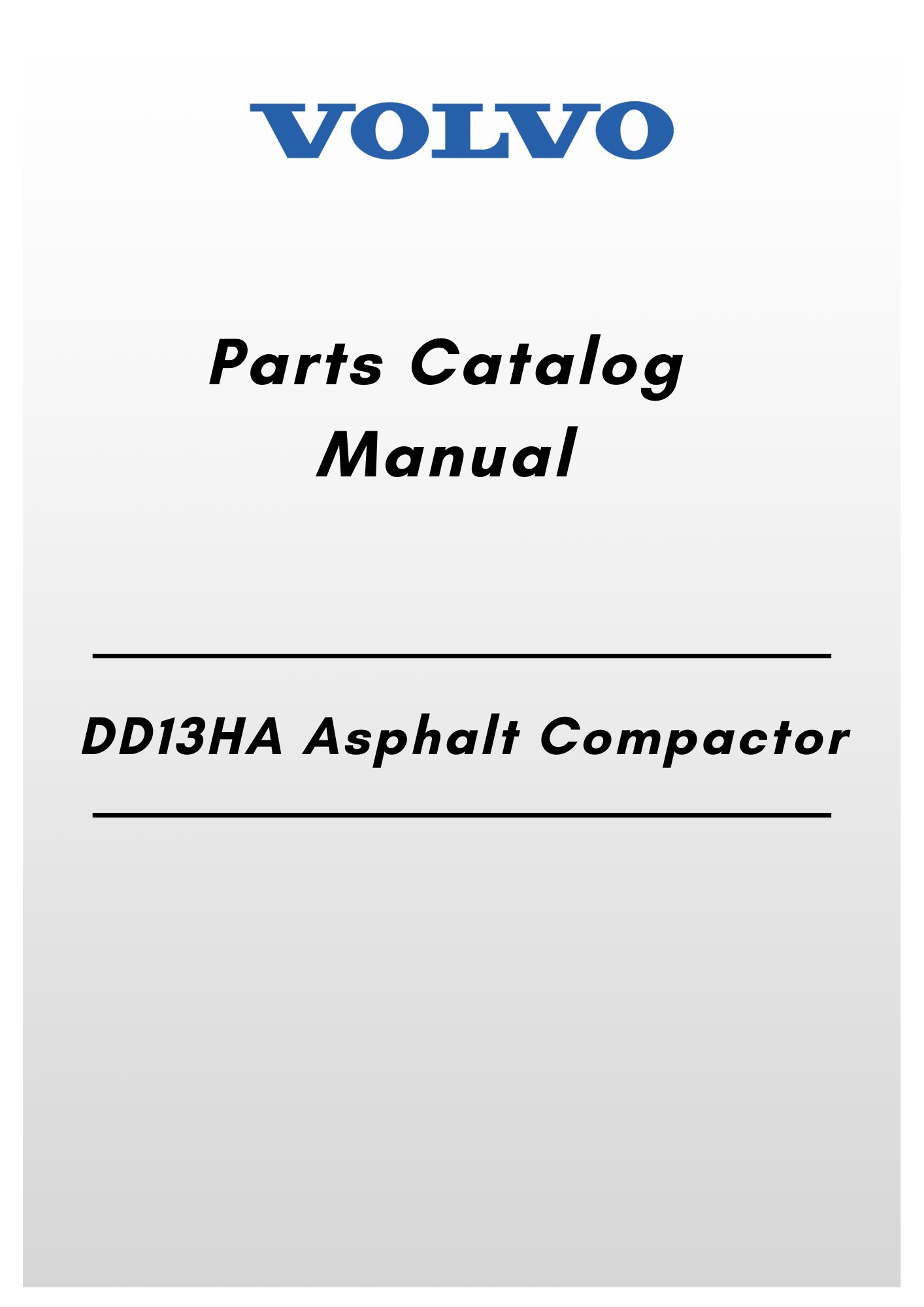 VOLVO

Parts Catalog
Manual

DD13HA Asphalt Compactor